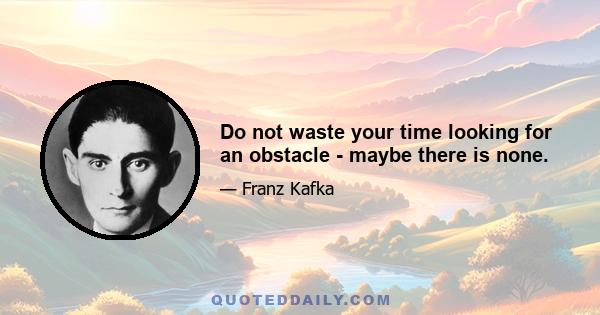 Do not waste your time looking for an obstacle - maybe there is none.

— Franz Kafka

QUOTEDDAILY.COM